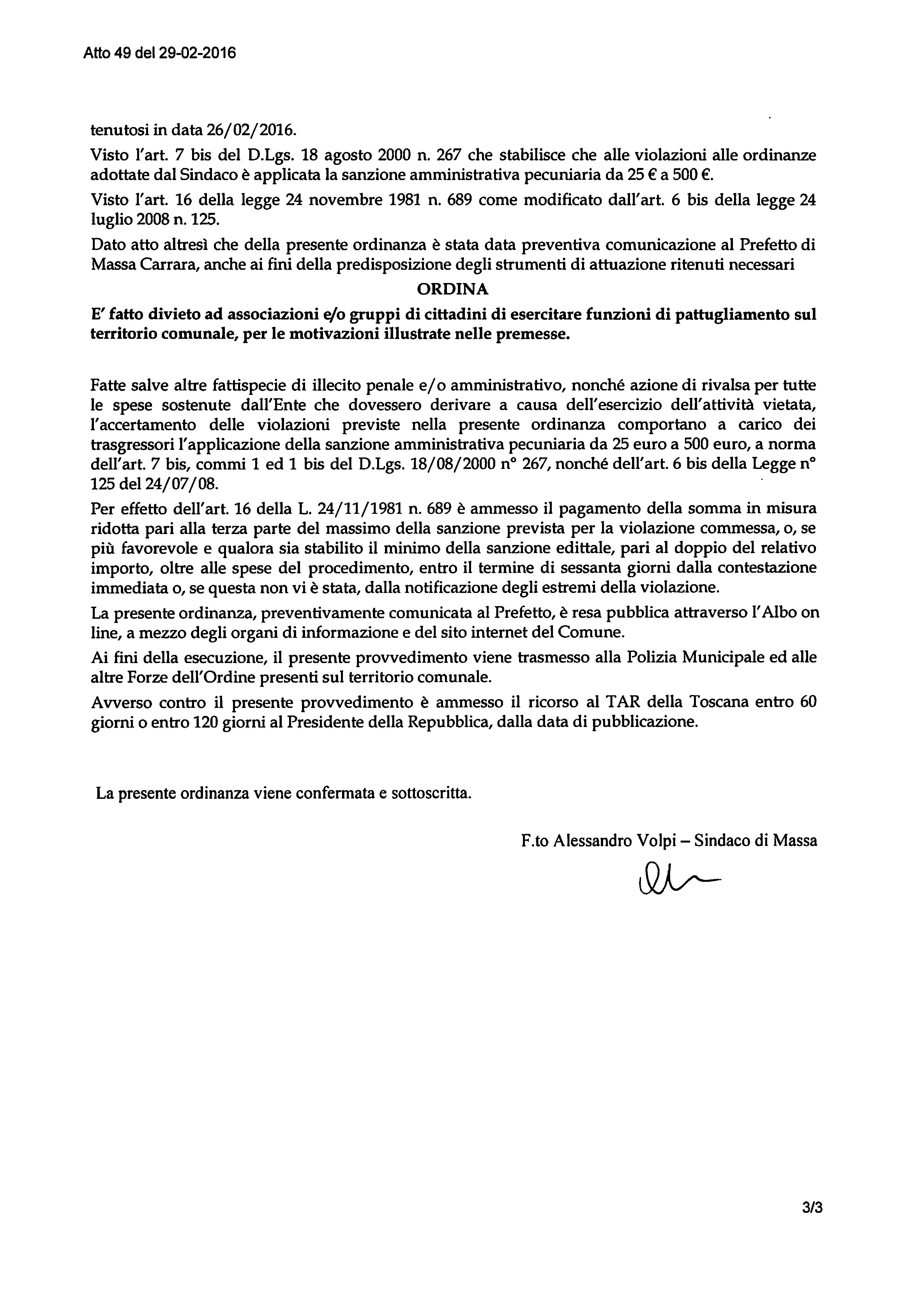 Atto 49 del 29-02-2016

tenutosi in data 26/02/2016.

Visto l'art. 7 bis del D.Lgs. 18 agosto 2000 n. 267 che stabilisce che alle violazioni alle ordinanze adottate dal Sindaco è applicata la sanzione amministrativa pecuniaria da 25 € a 500 €.

Visto l'art. 16 della legge 24 novembre 1981 n. 689 come modificato dall'art. 6 bis della legge 24 luglio 2008 n. 125.

Dato atto altresì che della presente ordinanza è stata data preventiva comunicazione al Prefetto di Massa Carrara, anche ai fini della predisposizione degli strumenti di attuazione ritenuti necessari

ORDINA

E' fatto divieto ad associazioni e/o gruppi di cittadini di esercitare funzioni di pattugliamento sul territorio comunale, per le motivazioni illustrate nelle premesse.

Fatte salve altre fattispecie di illecito penale e/o amministrativo, nonché azione di rivalsa per tutte le spese sostenute dall'Ente che dovessero derivare a causa dell'esercizio dell'attività vietata, l'accertamento delle violazioni previste nella presente ordinanza comportano a carico dei trasgressori l'applicazione della sanzione amministrativa pecuniaria da 25 euro a 500 euro, a norma dell'art. 7 bis, commi 1 ed 1 bis del D.Lgs. 18/08/2000 n° 267, nonché dell'art. 6 bis della Legge n° 125 del 24/07/08.

Per effetto dell'art. 16 della L. 24/11/1981 n. 689 è ammesso il pagamento della somma in misura ridotta pari alla terza parte del massimo della sanzione prevista per la violazione commessa, o, se più favorevole e qualora sia stabilito il minimo della sanzione edittale, pari al doppio del relativo importo, oltre alle spese del procedimento, entro il termine di sessanta giorni dalla contestazione immediata o, se questa non vi è stata, dalla notificazione degli estremi della violazione.

La presente ordinanza, preventivamente comunicata al Prefetto, è resa pubblica attraverso l'Albo on line, a mezzo degli organi di informazione e del sito internet del Comune.

Ai fini della esecuzione, il presente provvedimento viene trasmesso alla Polizia Municipale ed alle altre Forze dell'Ordine presenti sul territorio comunale.

Avverso contro il presente provvedimento è ammesso il ricorso al TAR della Toscana entro 60 giorni o entro 120 giorni al Presidente della Repubblica, dalla data di pubblicazione.

La presente ordinanza viene confermata e sottoscritta.

F.to Alessandro Volpi – Sindaco di Massa

3/3